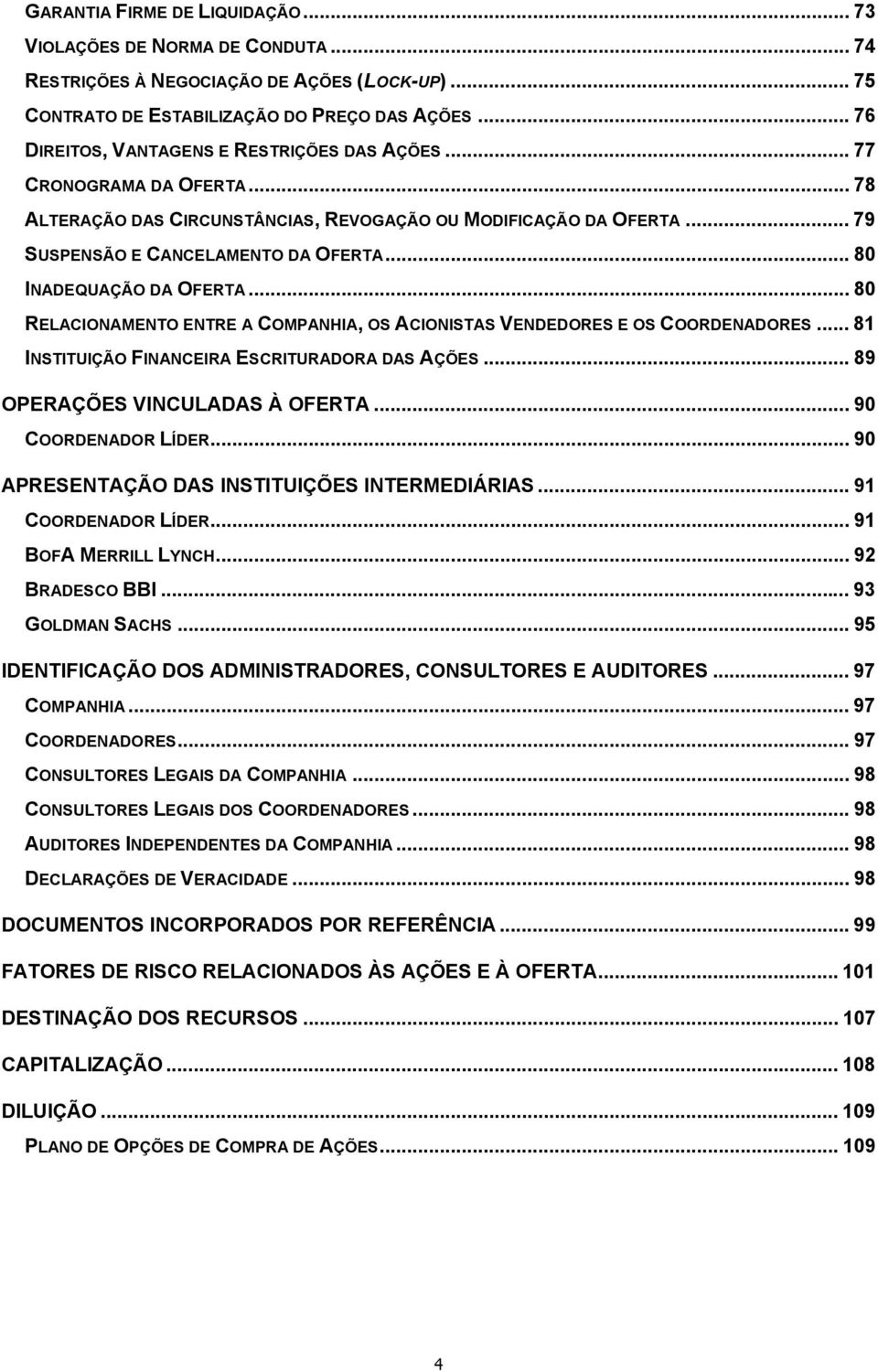 GARANTIA FIRME DE LIQUIDAÇÃO ... 73
VIOLAÇÕES DE NORMA DE CONDUTA ... 74
RESTRIÇÕES À NEGOCIAÇÃO DE AÇÕES (LOCK-UP) ... 75
CONTRATO DE ESTABILIZAÇÃO DO PREÇO DAS AÇÕES ... 76
DIREITOS, VANTAGENS E RESTRIÇÕES DAS AÇÕES ... 77
CRONOGRAMA DA OFERTA ... 78
ALTERAÇÃO DAS CIRCUNSTÂNCIAS, REVOGAÇÃO OU MODIFICAÇÃO DA OFERTA ... 79
SUSPENSÃO E CANCELAMENTO DA OFERTA ... 80
INADEQUAÇÃO DA OFERTA ... 80
RELACIONAMENTO ENTRE A COMPANHIA, OS ACIONISTAS VENDEDORES E OS COORDENADORES ... 81
INSTITUIÇÃO FINANCEIRA ESCRITURADORA DAS AÇÕES ... 89
OPERAÇÕES VINCULADAS À OFERTA ... 90
COORDENADOR LÍDER ... 90
APRESENTAÇÃO DAS INSTITUIÇÕES INTERMEDIÁRIAS ... 91
COORDENADOR LÍDER ... 91
BOFA MERRILL LYNCH ... 92
BRADESCO BBI ... 93
GOLDMAN SACHS ... 95
IDENTIFICAÇÃO DOS ADMINISTRADORES, CONSULTORES E AUDITORES ... 97
COMPANHIA ... 97
COORDENADORES ... 97
CONSULTORES LEGAIS DA COMPANHIA ... 98
CONSULTORES LEGAIS DOS COORDENADORES ... 98
AUDITORES INDEPENDENTES DA COMPANHIA ... 98
DECLARAÇÕES DE VERACIDADE ... 98
DOCUMENTOS INCORPORADOS POR REFERÊNCIA ... 99
FATORES DE RISCO RELACIONADOS ÀS AÇÕES E À OFERTA ... 101
DESTINAÇÃO DOS RECURSOS ... 107
CAPITALIZAÇÃO ... 108
DILUIÇÃO ... 109
PLANO DE OPÇÕES DE COMPRA DE AÇÕES ... 109

4